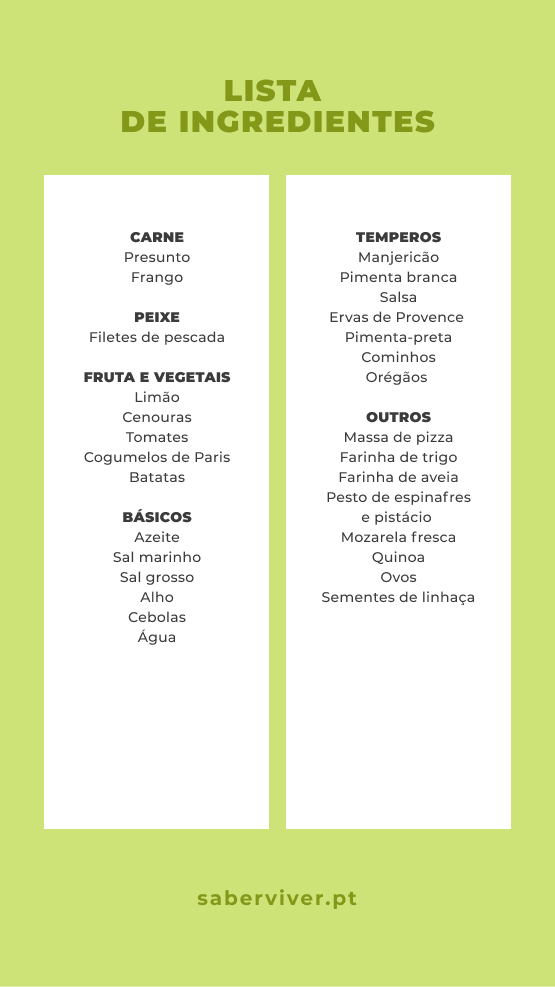 LISTA
DE INGREDIENTES

CARNE
Presunto
Frango

PEIXE
Filetes de pescada

FRUTA E VEGETAIS
Limão
Cenouras
Tomates
Cogumelos de Paris
Batatas

BÁSICOS
Azeite
Sal marinho
Sal grosso
Alho
Cebolas
Água

TEMPEROS
Manjericão
Pimenta branca
Salsa
Ervas de Provence
Pimenta-preta
Cominhos
Orégãos

OUTROS
Massa de pizza
Farinha de trigo
Farinha de aveia
Pesto de espinafres e pistácio
Mozarela fresca
Quinoa
Ovos
Sementes de linhaça

saberviver.pt